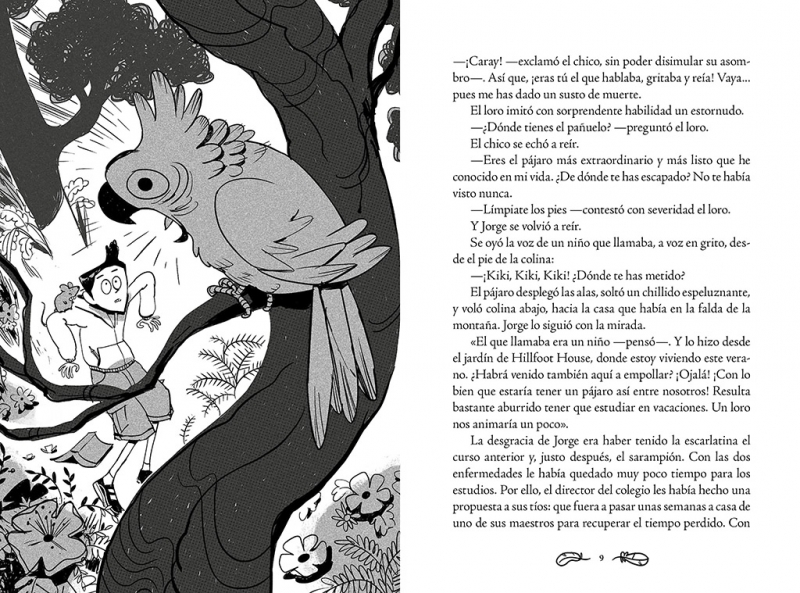 —¡Caray! —exclamó el chico, sin poder disimular su asombro—. Así que, ¡eras tú el que hablaba, gritaba y reía! Vaya... pues me has dado un susto de muerte.

El loro imitó con sorprendente habilidad un estornudo.

—¿Dónde tienes el pañuelo? —preguntó el loro.

El chico se echó a reír.

—Eres el pájaro más extraordinario y más listo que he conocido en mi vida. ¿De dónde te has escapado? No te había visto nunca.

—Límpiate los pies —contestó con severidad el loro.

Y Jorge se volvió a reír.

Se oyó la voz de un niño que llamaba, a voz en grito, desde el pie de la colina:

—¡Kiki, Kiki, Kiki! ¿Dónde te has metido?

El pájaro desplegó las alas, soltó un chillido espeluznante, y voló colina abajo, hacia la casa que había en la falda de la montaña. Jorge lo siguió con la mirada.

«El que llamaba era un niño —pensó—. Y lo hizo desde el jardín de Hillfoot House, donde estoy viviendo este verano. ¿Habrá venido también aquí a empollar? ¡Ojalá! ¡Con lo bien que estaría tener un pájaro así entre nosotros! Resulta bastante aburrido tener que estudiar en vacaciones. Un loro nos animaría un poco».

La desgracia de Jorge era haber tenido la escarlatina el curso anterior y, justo después, el sarampión. Con las dos enfermedades le había quedado muy poco tiempo para los estudios. Por ello, el director del colegio les había hecho una propuesta a sus tíos: que fuera a pasar unas semanas a casa de uno de sus maestros para recuperar el tiempo perdido. Con

9